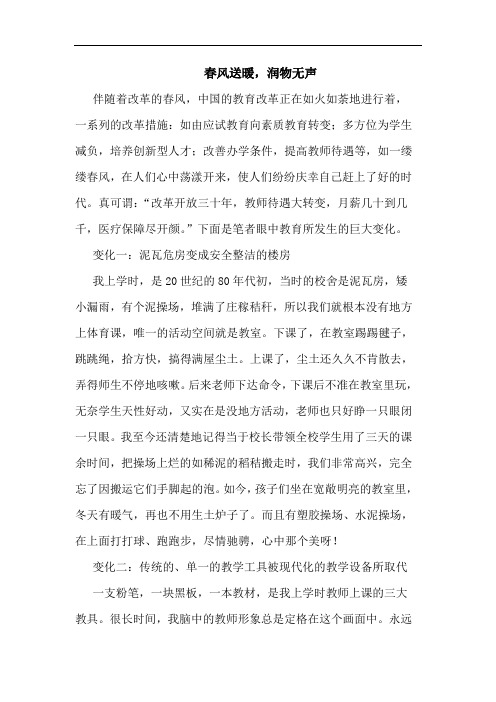 春风送暖，润物无声

伴随着改革的春风，中国的教育改革正在如火如荼地进行着，一系列的改革措施：如由应试教育向素质教育转变；多方位为学生减负，培养创新型人才；改善办学条件，提高教师待遇等，如一缕缕春风，在人们心中荡漾开来，使人们纷纷庆幸自己赶上了好的时代。真可谓：“改革开放三十年，教师待遇大转变，月薪几十到几千，医疗保障尽开颜。”下面是笔者眼中教育所发生的巨大变化。

变化一：泥瓦危房变成安全整洁的楼房

我上学时，是20世纪的80年代初，当时的校舍是泥瓦房，矮小漏雨，有个泥操场，堆满了庄稼秸秆，所以我们就根本没有地方上体育课，唯一的活动空间就是教室。下课了，在教室踢踢毽子，跳跳绳，拾方快，搞得满屋尘土。上课了，尘土还久久不肯散去，弄得师生不停地咳嗽。后来老师下达命令，下课后不准在教室里玩，无奈学生天性好动，又实在是没地方活动，老师也只好睁一只眼闭一只眼。我至今还清楚地记得当于校长带领全校学生用了三天的课余时间，把操场上烂的如稀泥的稻秸搬走时，我们非常高兴，完全忘了因搬运它们手脚起的泡。如今，孩子们坐在宽敞明亮的教室里，冬天有暖气，再也不用生土炉子了。而且有塑胶操场、水泥操场，在上面打打球、跑跑步，尽情驰骋，心中那个美呀！

变化二：传统的、单一的教学工具被现代化的教学设备所取代

一支粉笔，一块黑板，一本教材，是我上学时教师上课的三大教具。很长时间，我脑中的教师形象总是定格在这个画面中。永远